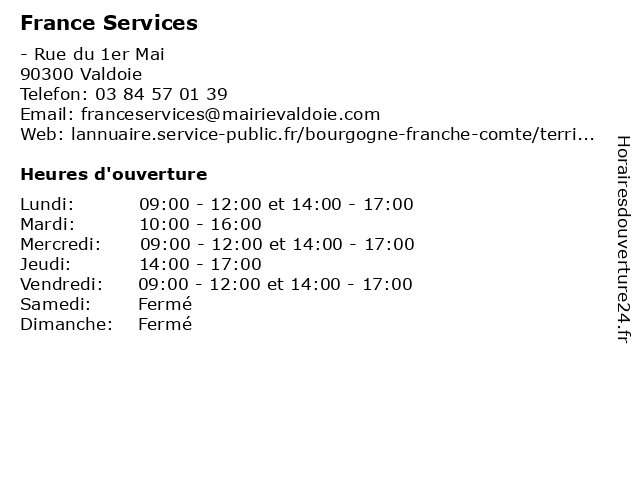 France Services

- Rue du 1er Mai
90300 Valdoie
Telefon: 03 84 57 01 39
Email: franceservices@mairievaldoie.com
Web: lannuaire.service-public.fr/bourgogne-franche-comte/terri...

Heures d'ouverture

Lundi: 09:00 - 12:00 et 14:00 - 17:00
Mardi: 10:00 - 16:00
Mercredi: 09:00 - 12:00 et 14:00 - 17:00
Jeudi: 14:00 - 17:00
Vendredi: 09:00 - 12:00 et 14:00 - 17:00
Samedi: Fermé
Dimanche: Fermé

Horairesdouverture24.fr